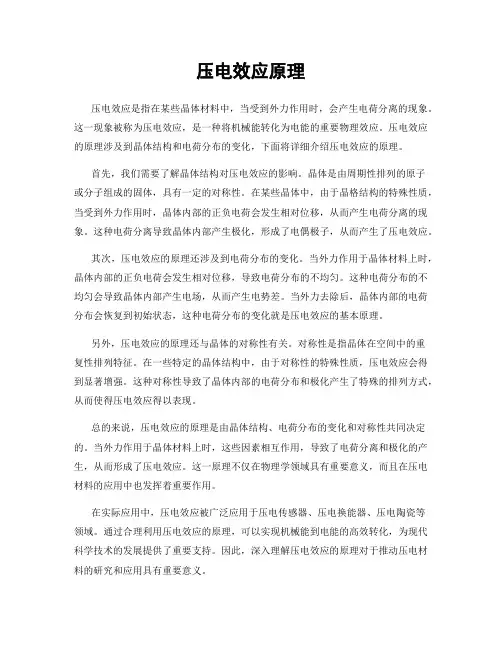 压电效应原理

压电效应是指在某些晶体材料中，当受到外力作用时，会产生电荷分离的现象。这一现象被称为压电效应，是一种将机械能转化为电能的重要物理效应。压电效应的原理涉及到晶体结构和电荷分布的变化，下面将详细介绍压电效应的原理。

首先，我们需要了解晶体结构对压电效应的影响。晶体是由周期性排列的原子或分子组成的固体，具有一定的对称性。在某些晶体中，由于晶格结构的特殊性质，当受到外力作用时，晶体内部的正负电荷会发生相对位移，从而产生电荷分离的现象。这种电荷分离导致晶体内部产生极化，形成了电偶极子，从而产生了压电效应。

其次，压电效应的原理还涉及到电荷分布的变化。当外力作用于晶体材料上时，晶体内部的正负电荷会发生相对位移，导致电荷分布的不均匀。这种电荷分布的不均匀会导致晶体内部产生电场，从而产生电势差。当外力去除后，晶体内部的电荷分布会恢复到初始状态，这种电荷分布的变化就是压电效应的基本原理。

另外，压电效应的原理还与晶体的对称性有关。对称性是指晶体在空间中的重复性排列特征。在一些特定的晶体结构中，由于对称性的特殊性质，压电效应会得到显著增强。这种对称性导致了晶体内部的电荷分布和极化产生了特殊的排列方式，从而使得压电效应得以表现。

总的来说，压电效应的原理是由晶体结构、电荷分布的变化和对称性共同决定的。当外力作用于晶体材料上时，这些因素相互作用，导致了电荷分离和极化的产生，从而形成了压电效应。这一原理不仅在物理学领域具有重要意义，而且在压电材料的应用中也发挥着重要作用。

在实际应用中，压电效应被广泛应用于压电传感器、压电换能器、压电陶瓷等领域。通过合理利用压电效应的原理，可以实现机械能到电能的高效转化，为现代科学技术的发展提供了重要支持。因此，深入理解压电效应的原理对于推动压电材料的研究和应用具有重要意义。